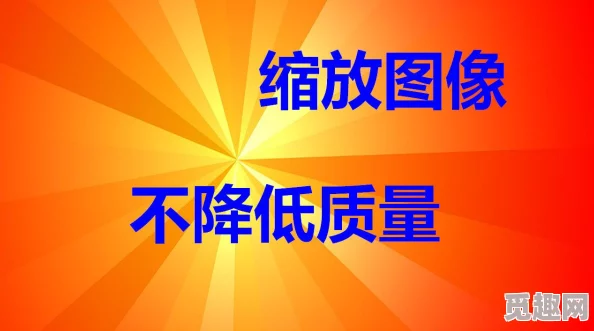 缩放图像

不降低质量

觅趣网